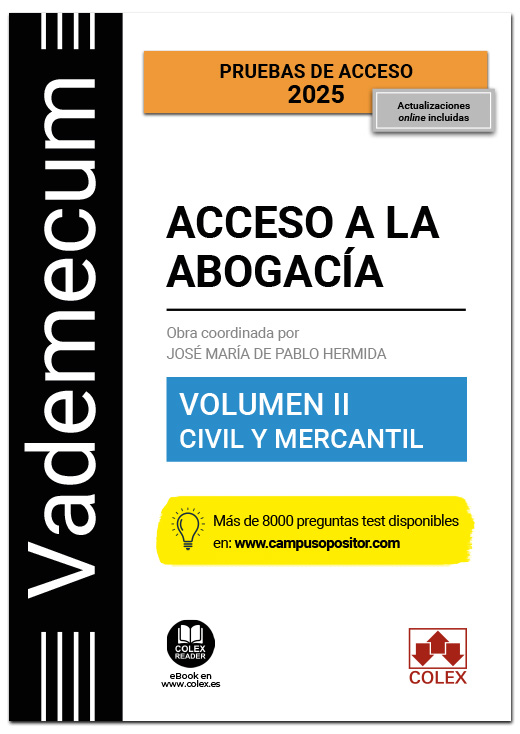 Vademecum

PRUEBAS DE ACCESO
2025

Actualizaciones
online incluidas

ACCESO A LA ABOGACÍA

Obra coordinada por
JOSÉ MARÍA DE PABLO HERMIDA

VOLUMEN II
CIVIL Y MERCANTIL

Más de 8000 preguntas test disponibles en: www.campusopositor.com

COLEX READER

eBook en
www.colex.es

COLEX